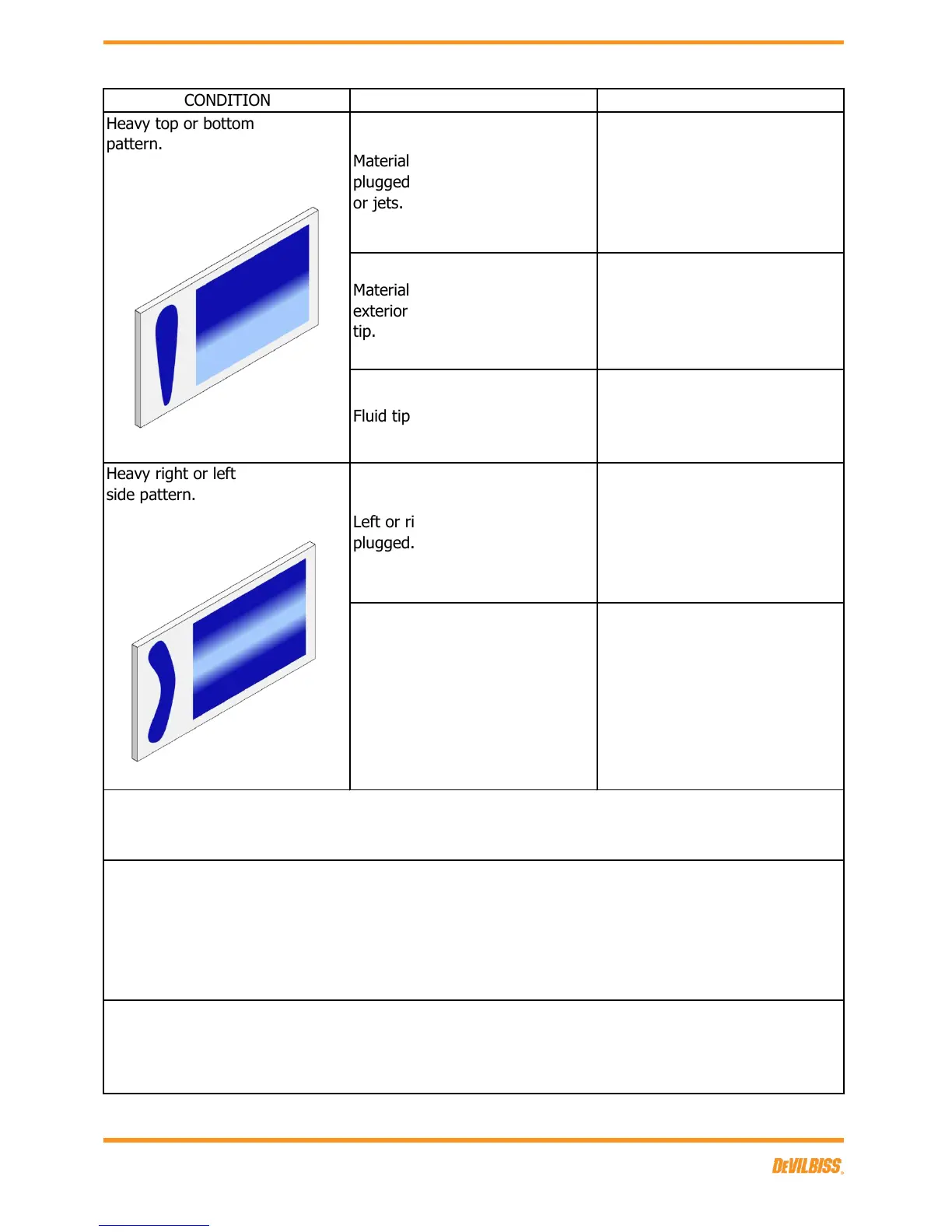 | CONDITION | | |
|---|---|---|
| Heavy top or bottom pattern. | Material plugged or jets. | |
| | Material exterior tip. | |
| | Fluid tip | |
| Heavy right or left side pattern. | Left or ri plugged. | |
| | | |

DEVILBISS